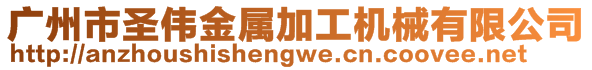 广州市圣伟金属加工机械有限公司
http://anzhoushishengwe.cn.coovee.net